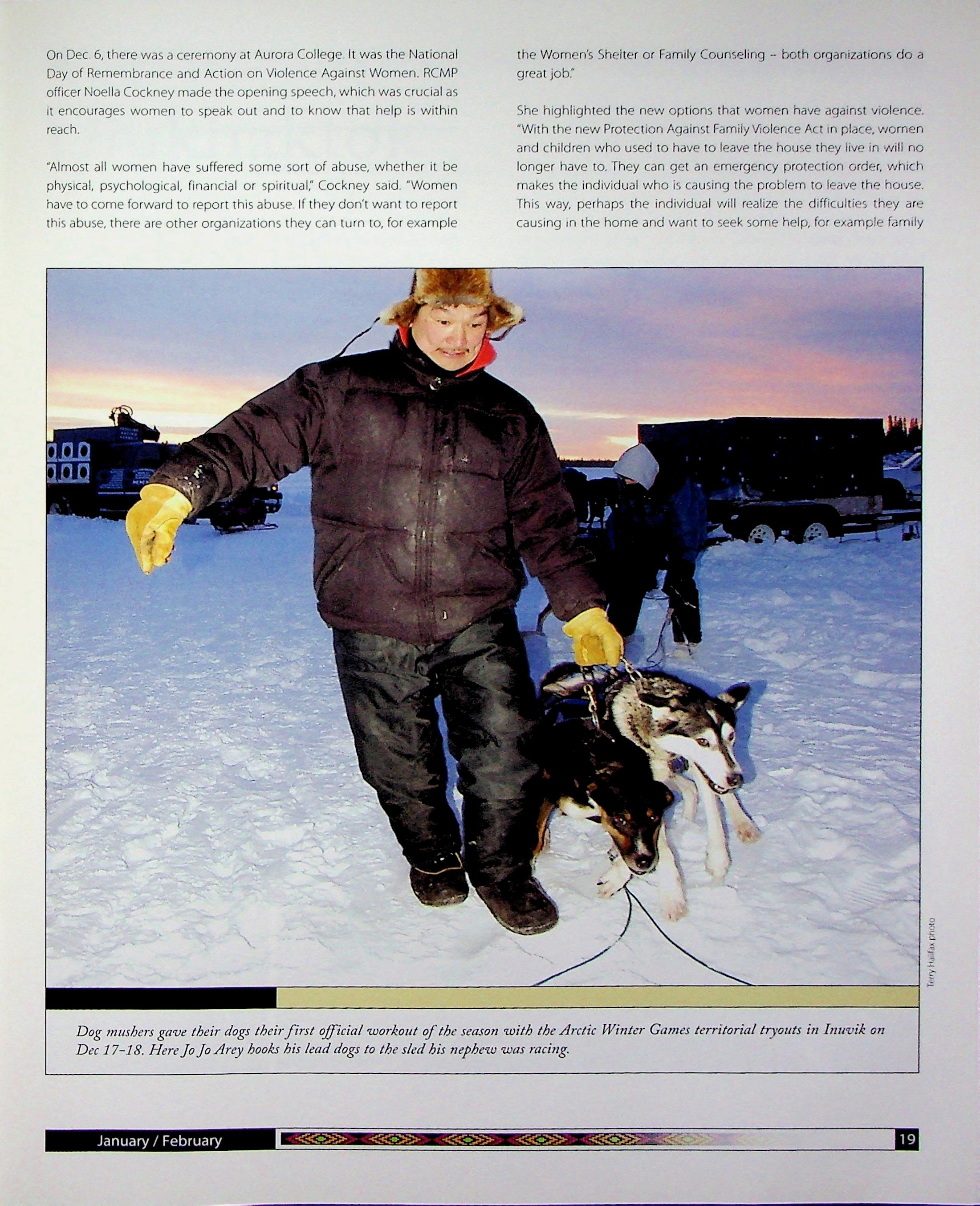 On Dec. 6, there was a ceremony at Aurora College. It was the National Day of Remembrance and Action on Violence Against Women. RCMP officer Noella Cockney made the opening speech, which was crucial as it encourages women to speak out and to know that help is within reach.

"Almost all women have suffered some sort of abuse, whether it be physical, psychological, financial or spiritual," Cockney said. "Women have to come forward to report this abuse. If they don't want to report this abuse, there are other organizations they can turn to, for example the Women's Shelter or Family Counseling – both organizations do a great job."

She highlighted the new options that women have against violence. "With the new Protection Against Family Violence Act in place, women and children who used to have to leave the house they live in will no longer have to. They can get an emergency protection order, which makes the individual who is causing the problem to leave the house. This way, perhaps the individual will realize the difficulties they are causing in the home and want to seek some help, for example family

Terry Halifax photo

Dog mushers gave their dogs their first official workout of the season with the Arctic Winter Games territorial tryouts in Inuvik on Dec 17-18. Here Jo Jo Arey hooks his lead dogs to the sled his nephew was racing.

January / February

19